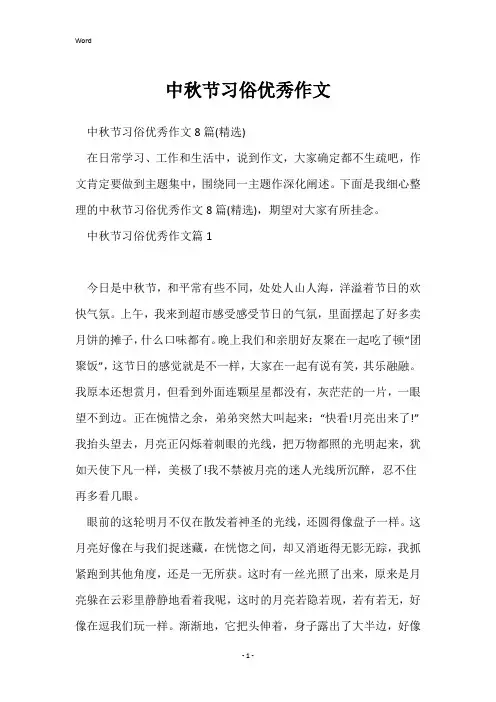 Word

中秋节习俗优秀作文

中秋节习俗优秀作文8篇(精选)

在日常学习、工作和生活中，说到作文，大家确定都不生疏吧，作文肯定要做到主题集中，围绕同一主题作深化阐述。下面是我细心整理的中秋节习俗优秀作文8篇(精选)，期望对大家有所挂念。

中秋节习俗优秀作文篇1

今日是中秋节，和平常有些不同，处处人山人海，洋溢着节日的欢快气氛。上午，我来到超市感受感受节日的气氛，里面摆起了好多卖月饼的摊子，什么口味都有。晚上我们和亲朋好友聚在一起吃了顿“团聚饭”，这节日的感觉就是不一样，大家在一起有说有笑，其乐融融。我原本还想赏月，但看到外面连颗星星都没有，灰茫茫的一片，一眼望不到边。正在惋惜之余，弟弟突然大叫起来：“快看!月亮出来了!”我抬头望去，月亮正闪烁着刺眼的光线，把万物都照的光明起来，犹如天使下凡一样，美极了!我不禁被月亮的迷人光线所沉醉，忍不住再多看几眼。

眼前的这轮明月不仅在散发着神圣的光线，还圆得像盘子一样。这月亮好像在与我们捉迷藏，在恍惚之间，却又消逝得无影无踪，我抓紧跑到其他角度，还是一无所获。这时有一丝光照了出来，原来是月亮躲在云彩里静静地看着我呢，这时的月亮若隐若现，若有若无，好像在逗我们玩一样。渐渐地，它把头伸着，身子露出了大半边，好像

- 1 -